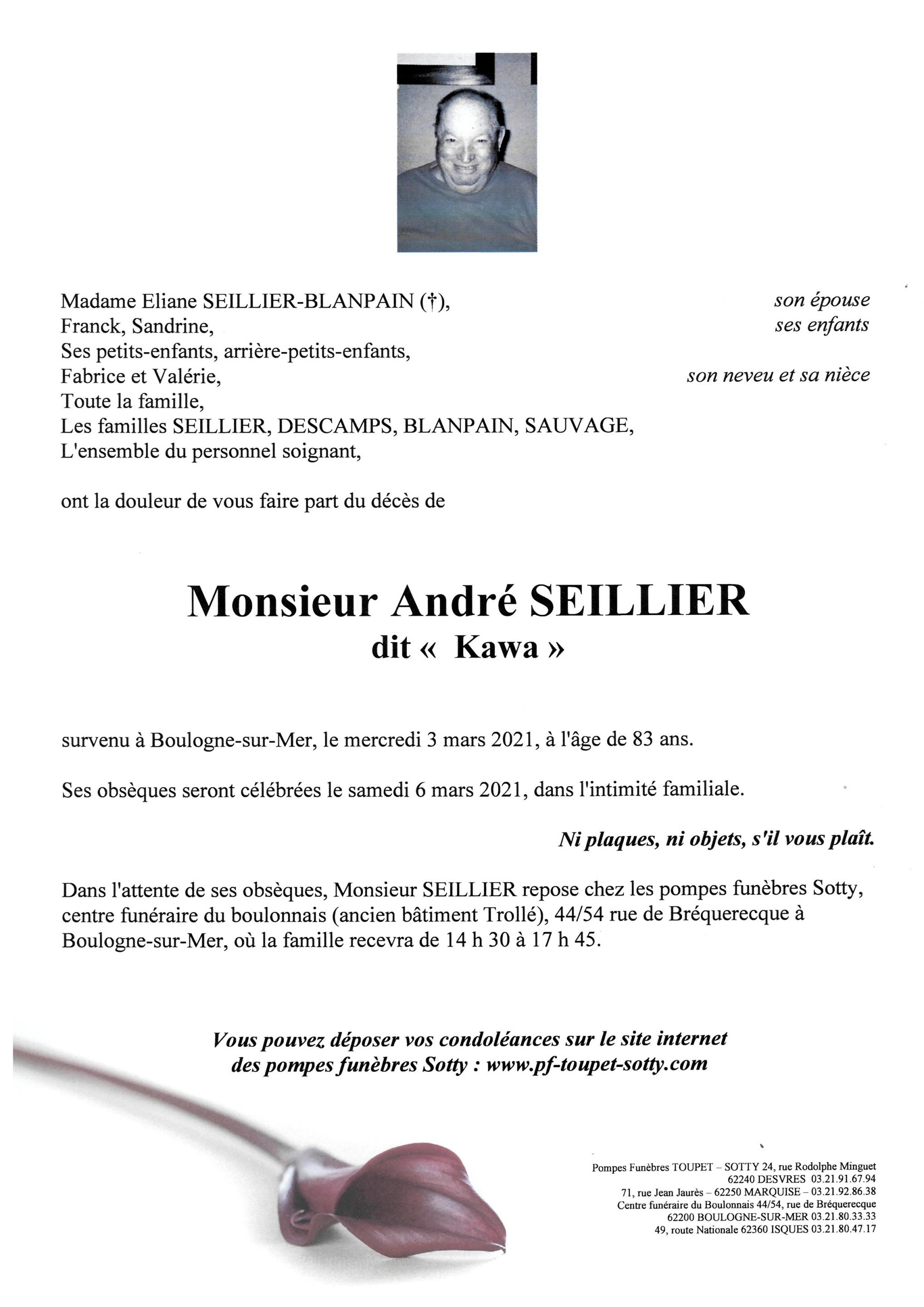 Madame Eliane SEILLIER-BLANPAIN (†), son épouse
Franck, Sandrine, ses enfants
Ses petits-enfants, arrière-petits-enfants,
Fabrice et Valérie, son neveu et sa nièce
Toute la famille,
Les familles SEILLIER, DESCAMPS, BLANPAIN, SAUVAGE,
L'ensemble du personnel soignant,

ont la douleur de vous faire part du décès de

Monsieur André SEILLIER
dit « Kawa »

survenu à Boulogne-sur-Mer, le mercredi 3 mars 2021, à l'âge de 83 ans.

Ses obsèques seront célébrées le samedi 6 mars 2021, dans l'intimité familiale.

Ni plaques, ni objets, s'il vous plaît.

Dans l'attente de ses obsèques, Monsieur SEILLIER repose chez les pompes funèbres Sotty, centre funéraire du boulonnais (ancien bâtiment Trollé), 44/54 rue de Bréquerecque à Boulogne-sur-Mer, où la famille recevra de 14 h 30 à 17 h 45.

Vous pouvez déposer vos condoléances sur le site internet des pompes funèbres Sotty : www.pf-toupet-sotty.com

Pompes Funèbres TOUPET – SOTTY 24, rue Rodolphe Minguet
62240 DESVRES 03.21.91.67.94
71, rue Jean Jaurès – 62250 MARQUISE – 03.21.92.86.38
Centre funéraire du Boulonnais 44/54, rue de Bréquerecque
62200 BOULOGNE-SUR-MER 03.21.80.33.33
49, route Nationale 62360 ISQUES 03.21.80.47.17